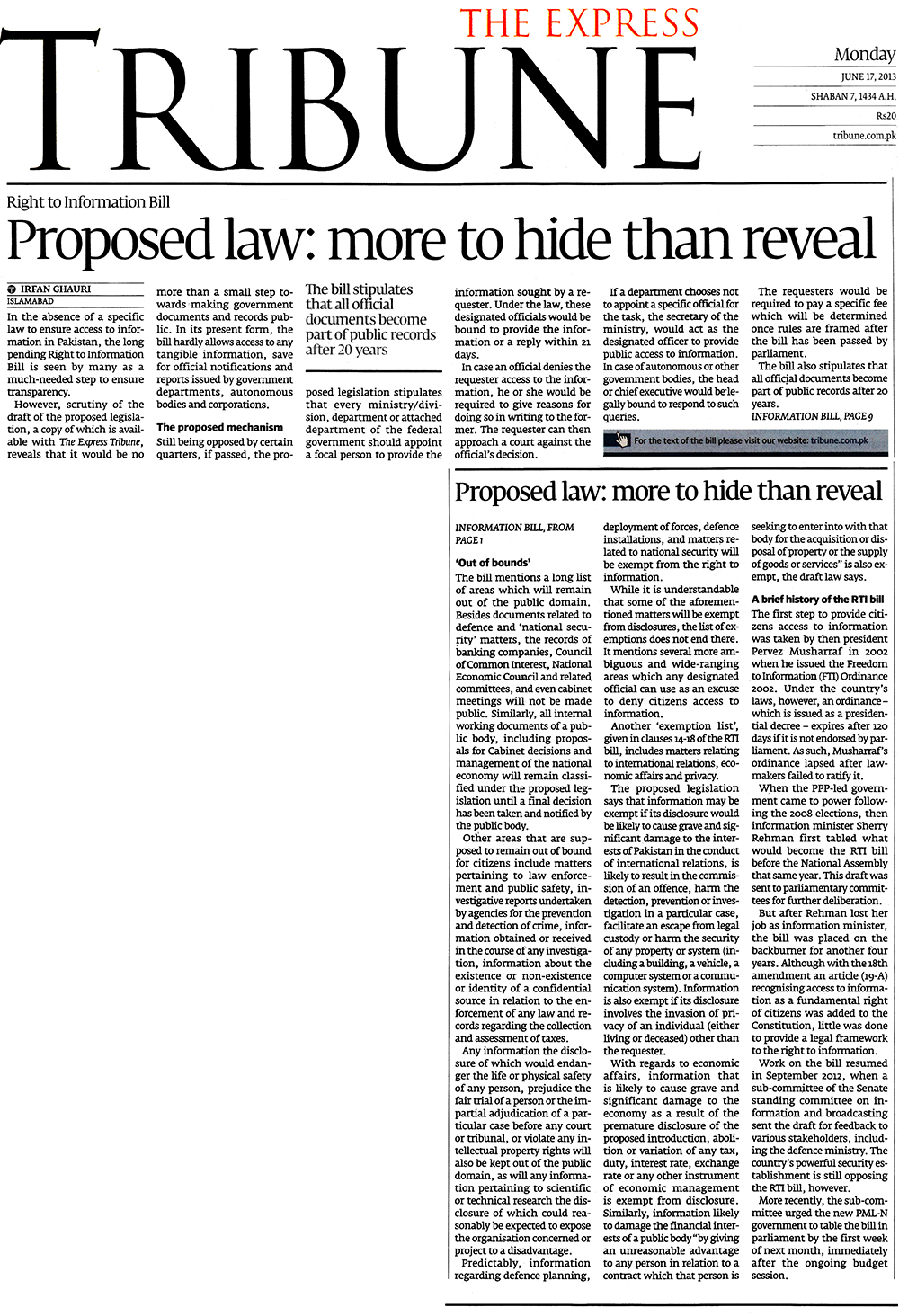 THE EXPRESS
TRIBUNE

Monday
JUNE 17, 2013
SHABAN 7, 1434 A.H.
Rs20
tribune.com.pk

Right to Information Bill

Proposed law: more to hide than reveal

IRFAN GHAURI
ISLAMABAD

In the absence of a specific law to ensure access to information in Pakistan, the long pending Right to Information Bill is seen by many as a much-needed step to ensure transparency.

However, scrutiny of the draft of the proposed legislation, a copy of which is available with The Express Tribune, reveals that it would be no more than a small step towards making government documents and records public. In its present form, the bill hardly allows access to any tangible information, save for official notifications and reports issued by government departments, autonomous bodies and corporations.

The proposed mechanism
Still being opposed by certain quarters, if passed, the proposed legislation stipulates that every ministry/division, department or attached department of the federal government should appoint a focal person to provide the information sought by a requester. Under the law, these designated officials would be bound to provide the information or a reply within 21 days.

The bill stipulates that all official documents become part of public records after 20 years

In case an official denies the requester access to the information, he or she would be required to give reasons for doing so in writing to the former. The requester can then approach a court against the official's decision.

If a department chooses not to appoint a specific official for the task, the secretary of the ministry, would act as the designated officer to provide public access to information. In case of autonomous or other government bodies, the head or chief executive would be legally bound to respond to such queries.

The requesters would be required to pay a specific fee which will be determined once rules are framed after the bill has been passed by parliament.

The bill also stipulates that all official documents become part of public records after 20 years.

INFORMATION BILL, PAGE 9

For the text of the bill please visit our website: tribune.com.pk

Proposed law: more to hide than reveal

INFORMATION BILL, FROM PAGE 1

'Out of bounds'
The bill mentions a long list of areas which will remain out of the public domain. Besides documents related to defence and 'national security' matters, the records of banking companies, Council of Common Interest, National Economic Council and related committees, and even cabinet meetings will not be made public. Similarly, all internal working documents of a public body, including proposals for Cabinet decisions and management of the national economy will remain classified under the proposed legislation until a final decision has been taken and notified by the public body.

Other areas that are supposed to remain out of bound for citizens include matters pertaining to law enforcement and public safety, investigative reports undertaken by agencies for the prevention and detection of crime, information obtained or received in the course of any investigation, information about the existence or non-existence or identity of a confidential source in relation to the enforcement of any law and records regarding the collection and assessment of taxes.

Any information the disclosure of which would endanger the life or physical safety of any person, prejudice the fair trial of a person or the impartial adjudication of a particular case before any court or tribunal, or violate any intellectual property rights will also be kept out of the public domain, as will any information pertaining to scientific or technical research the disclosure of which could reasonably be expected to expose the organisation concerned or project to a disadvantage.

Predictably, information regarding defence planning, deployment of forces, defence installations, and matters related to national security will be exempt from the right to information.

While it is understandable that some of the aforementioned matters will be exempt from disclosures, the list of exemptions does not end there. It mentions several more ambiguous and wide-ranging areas which any designated official can use as an excuse to deny citizens access to information.

Another 'exemption list', given in clauses 14-18 of the RTI bill, includes matters relating to international relations, economic affairs and privacy.

The proposed legislation says that information may be exempt if its disclosure would be likely to cause grave and significant damage to the interests of Pakistan in the conduct of international relations, is likely to result in the commission of an offence, harm the detection, prevention or investigation in a particular case, facilitate an escape from legal custody or harm the security of any property or system (including a building, a vehicle, a computer system or a communication system). Information is also exempt if its disclosure involves the invasion of privacy of an individual (either living or deceased) other than the requester.

With regards to economic affairs, information that is likely to cause grave and significant damage to the economy as a result of the premature disclosure of the proposed introduction, abolition or variation of any tax, duty, interest rate, exchange rate or any other instrument of economic management is exempt from disclosure. Similarly, information likely to damage the financial interests of a public body "by giving an unreasonable advantage to any person in relation to a contract which that person is seeking to enter into with that body for the acquisition or disposal of property or the supply of goods or services" is also exempt, the draft law says.

A brief history of the RTI bill
The first step to provide citizens access to information was taken by then president Pervez Musharraf in 2002 when he issued the Freedom to Information (FTI) Ordinance 2002. Under the country's laws, however, an ordinance – which is issued as a presidential decree – expires after 120 days if it is not endorsed by parliament. As such, Musharraf's ordinance lapsed after lawmakers failed to ratify it.

When the PPP-led government came to power following the 2008 elections, then information minister Sherry Rehman first tabled what would become the RTI bill before the National Assembly that same year. This draft was sent to parliamentary committees for further deliberation.

But after Rehman lost her job as information minister, the bill was placed on the backburner for another four years. Although with the 18th amendment an article (19-A) recognising access to information as a fundamental right of citizens was added to the Constitution, little was done to provide a legal framework to the right to information.

Work on the bill resumed in September 2012, when a sub-committee of the Senate standing committee on information and broadcasting sent the draft for feedback to various stakeholders, including the defence ministry. The country's powerful security establishment is still opposing the RTI bill, however.

More recently, the sub-committee urged the new PML-N government to table the bill in parliament by the first week of next month, immediately after the ongoing budget session.